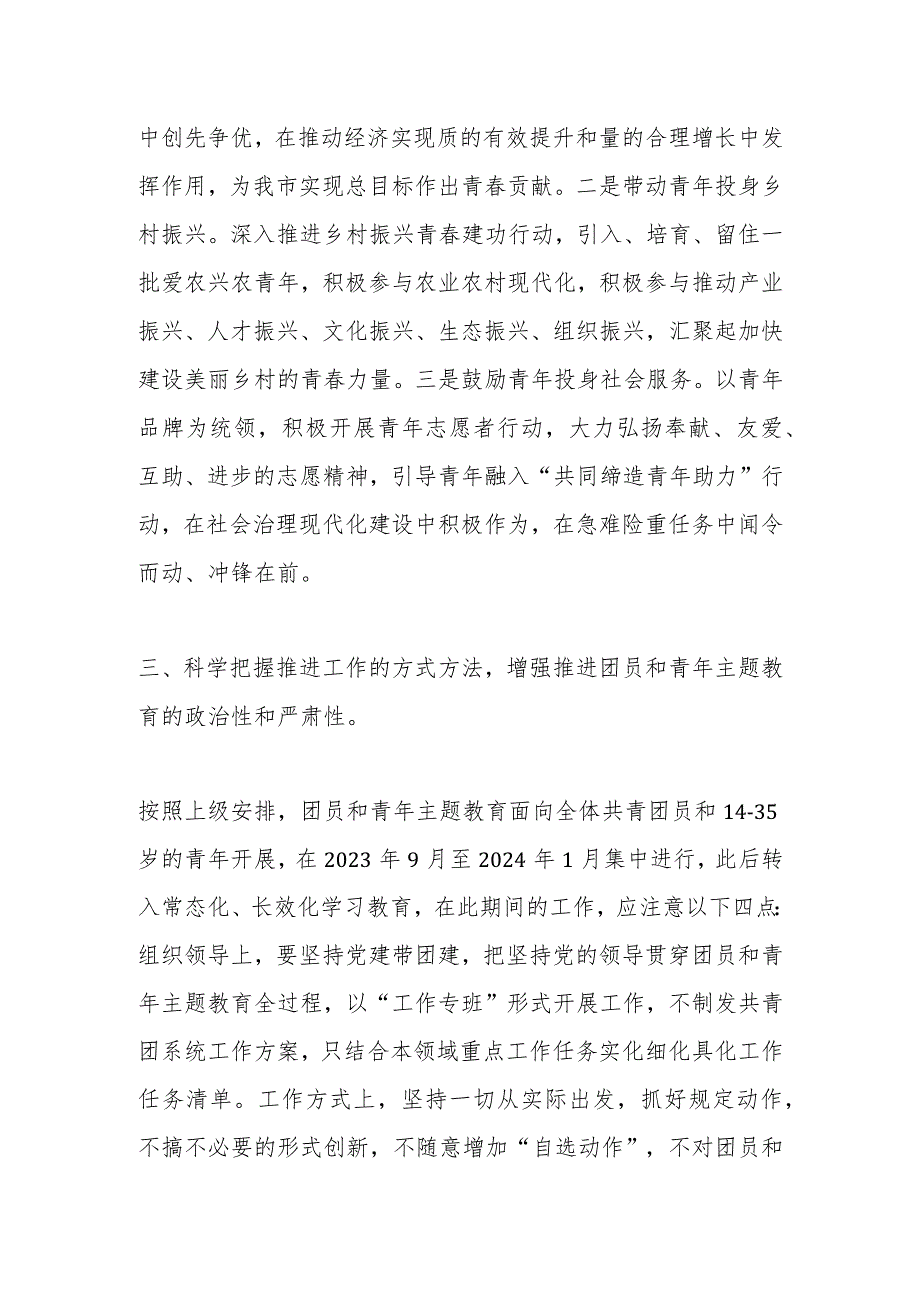 中创先争优，在推动经济实现质的有效提升和量的合理增长中发挥作用，为我市实现总目标作出青春贡献。二是带动青年投身乡村振兴。深入推进乡村振兴青春建功行动，引入、培育、留住一批爱农兴农青年，积极参与农业农村现代化，积极参与推动产业振兴、人才振兴、文化振兴、生态振兴、组织振兴，汇聚起加快建设美丽乡村的青春力量。三是鼓励青年投身社会服务。以青年品牌为统领，积极开展青年志愿者行动，大力弘扬奉献、友爱、互助、进步的志愿精神，引导青年融入“共同缔造青年助力”行动，在社会治理现代化建设中积极作为，在急难险重任务中闻令而动、冲锋在前。

三、科学把握推进工作的方式方法，增强推进团员和青年主题教育的政治性和严肃性。

按照上级安排，团员和青年主题教育面向全体共青团员和14-35岁的青年开展，在2023年9月至2024年1月集中进行，此后转入常态化、长效化学习教育，在此期间的工作，应注意以下四点：组织领导上，要坚持党建带团建，把坚持党的领导贯穿团员和青年主题教育全过程，以“工作专班”形式开展工作，不制发共青团系统工作方案，只结合本领域重点工作任务实化细化具化工作任务清单。工作方式上，坚持一切从实际出发，抓好规定动作，不搞不必要的形式创新，不随意增加“自选动作”，不对团员和